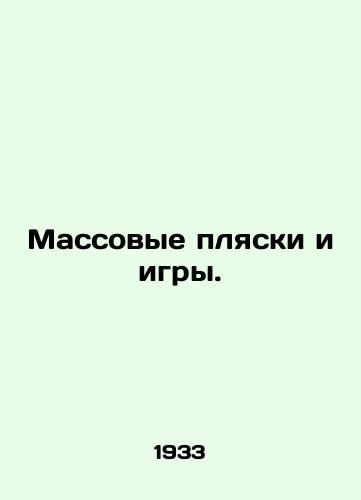 Массовые пляски и игры.

1933